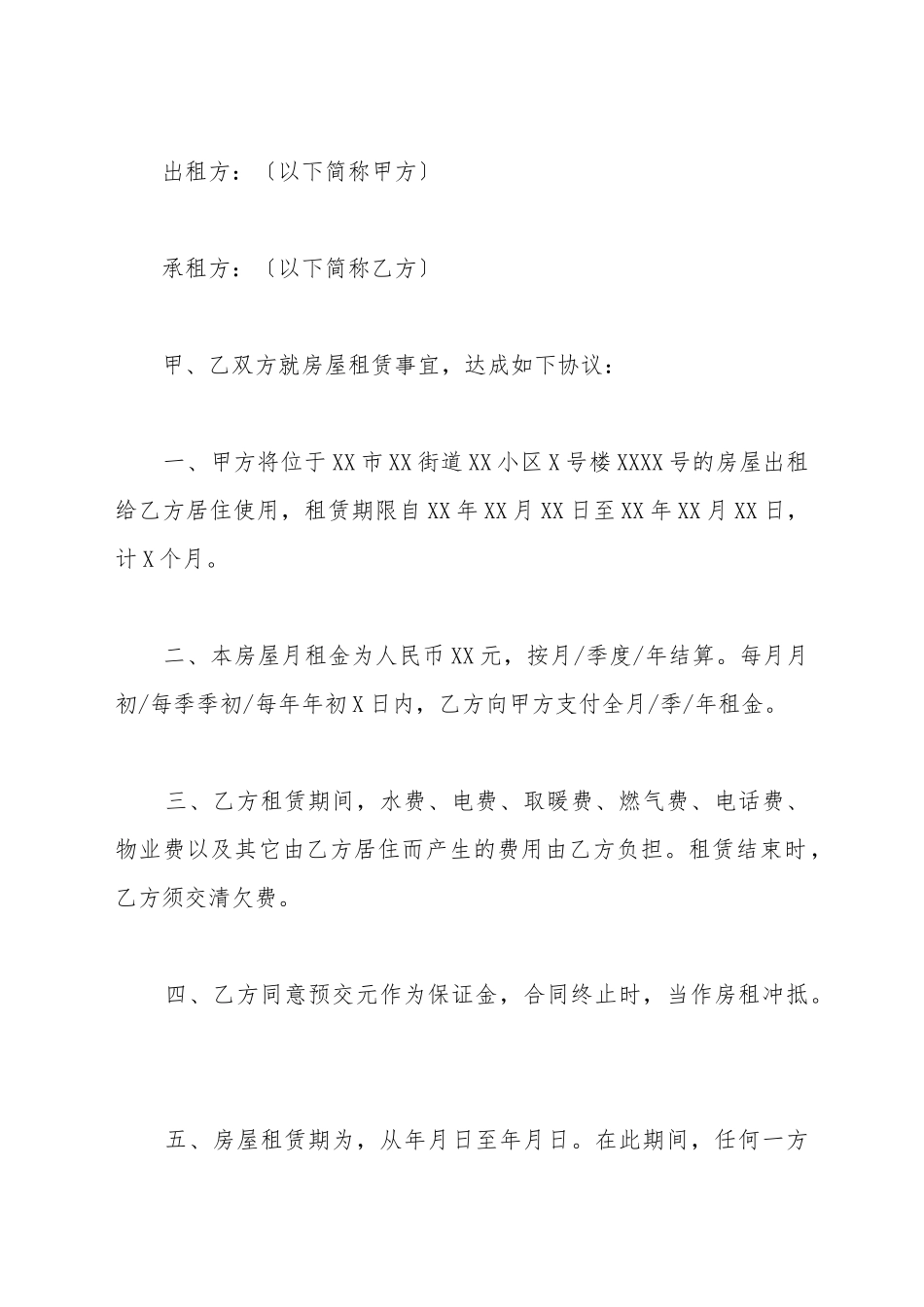 出租方：〔以下简称甲方〕

承租方：〔以下简称乙方〕

甲、乙双方就房屋租赁事宜，达成如下协议：

一、甲方将位于XX市XX街道XX小区X号楼XXXX号的房屋出租给乙方居住使用，租赁期限自XX年XX月XX日至XX年XX月XX日，计X个月。

二、本房屋月租金为人民币XX元，按月/季度/年结算。每月月初/每季季初/每年年初X日内，乙方向甲方支付全月/季/年租金。

三、乙方租赁期间，水费、电费、取暖费、燃气费、电话费、物业费以及其它由乙方居住而产生的费用由乙方负担。租赁结束时，乙方须交清欠费。

四、乙方同意预交元作为保证金，合同终止时，当作房租冲抵。

五、房屋租赁期为，从年月日至年月日。在此期间，任何一方